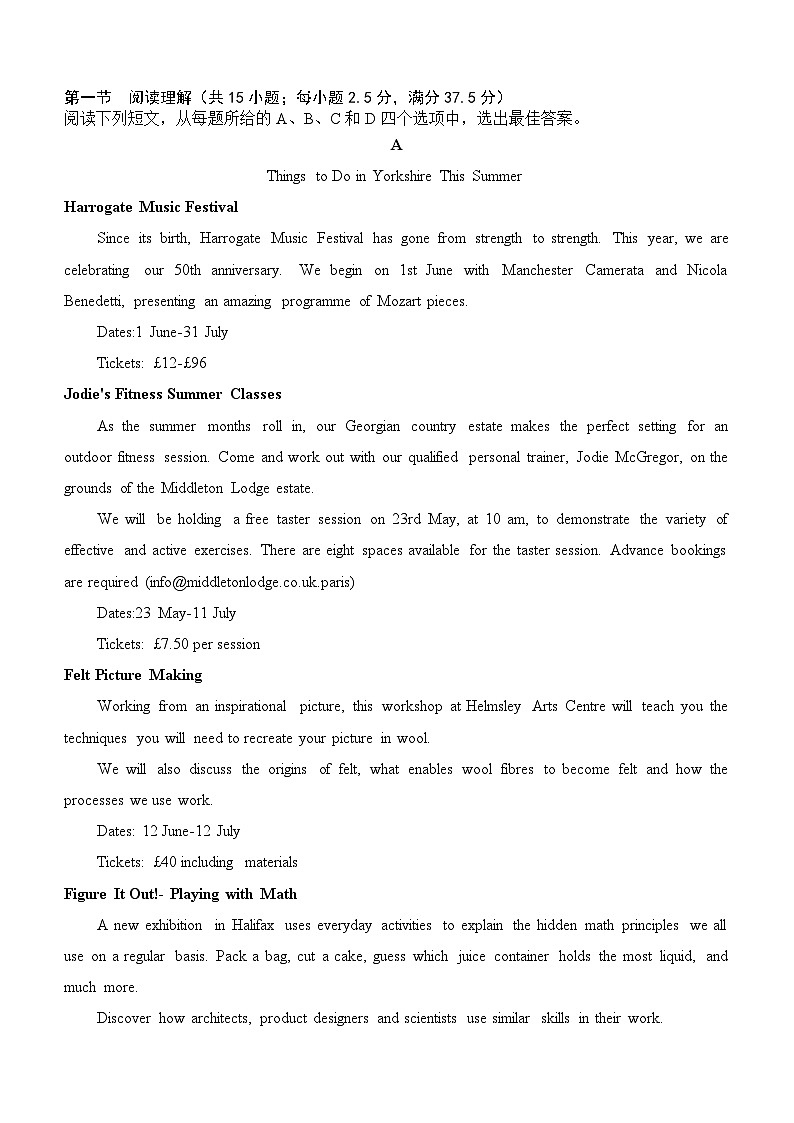 第一节　阅读理解（共 15 小题；每小题 2.5 分，满分 37.5 分）
阅读下列短文，从每题所给的 A、B、C 和 D 四个选项中，选出最佳答案。

A

Things to Do in Yorkshire This Summer

Harrogate Music Festival

Since its birth, Harrogate Music Festival has gone from strength to strength. This year, we are celebrating our 50th anniversary. We begin on 1st June with Manchester Camerata and Nicola Benedetti, presenting an amazing programme of Mozart pieces.

Dates:1 June-31 July

Tickets: £12-£96

Jodie's Fitness Summer Classes

As the summer months roll in, our Georgian country estate makes the perfect setting for an outdoor fitness session. Come and work out with our qualified personal trainer, Jodie McGregor, on the grounds of the Middleton Lodge estate.

We will be holding a free taster session on 23rd May, at 10 am, to demonstrate the variety of effective and active exercises. There are eight spaces available for the taster session. Advance bookings are required (info@middletonlodge.co.uk.paris)

Dates:23 May-11 July

Tickets: £7.50 per session

Felt Picture Making

Working from an inspirational picture, this workshop at Helmsley Arts Centre will teach you the techniques you will need to recreate your picture in wool.

We will also discuss the origins of felt, what enables wool fibres to become felt and how the processes we use work.

Dates: 12 June-12 July

Tickets: £40 including materials

Figure It Out!- Playing with Math

A new exhibition in Halifax uses everyday activities to explain the hidden math principles we all use on a regular basis. Pack a bag, cut a cake, guess which juice container holds the most liquid, and much more.

Discover how architects, product designers and scientists use similar skills in their work.